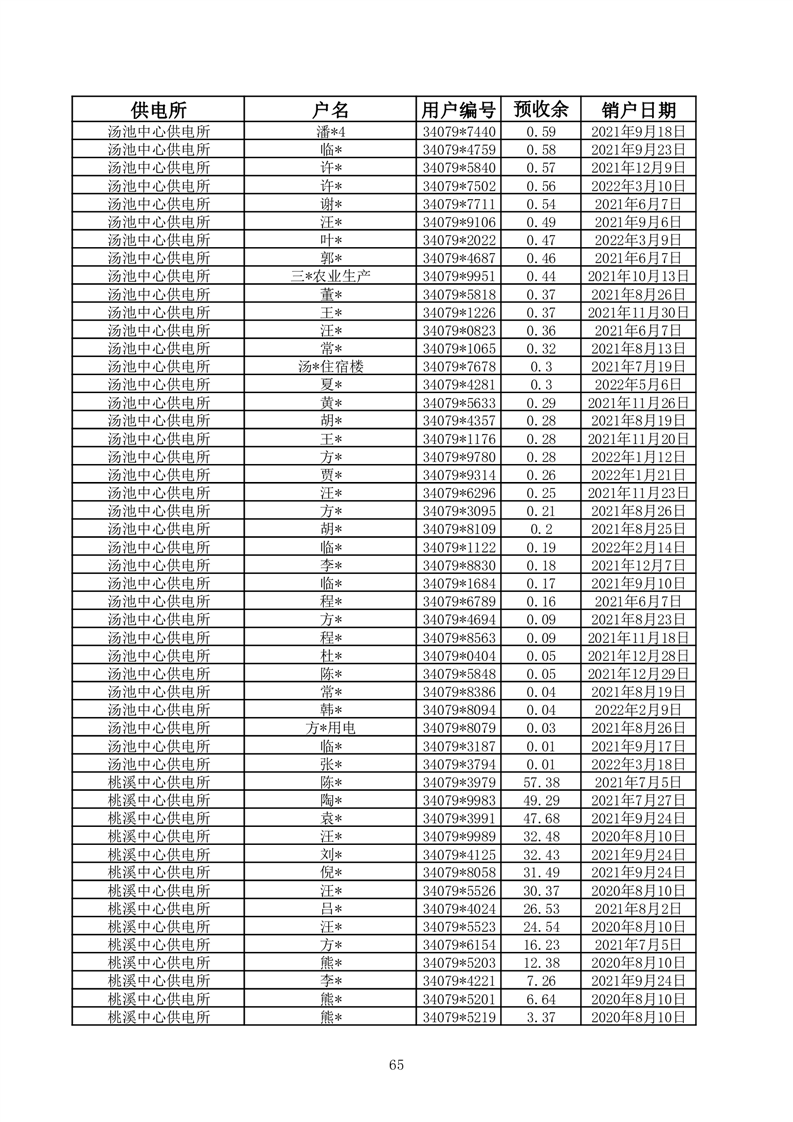 | 供电所 | 户名 | 用户编号 | 预收余 | 销户日期 |
|---|---|---|---|---|
| 汤池中心供电所 | 潘*4 | 34079*7440 | 0.59 | 2021年9月18日 |
| 汤池中心供电所 | 临* | 34079*4759 | 0.58 | 2021年9月23日 |
| 汤池中心供电所 | 许* | 34079*5840 | 0.57 | 2021年12月9日 |
| 汤池中心供电所 | 许* | 34079*7502 | 0.56 | 2022年3月10日 |
| 汤池中心供电所 | 谢* | 34079*7711 | 0.54 | 2021年6月7日 |
| 汤池中心供电所 | 汪* | 34079*9106 | 0.49 | 2021年9月6日 |
| 汤池中心供电所 | 叶* | 34079*2022 | 0.47 | 2022年3月9日 |
| 汤池中心供电所 | 郭* | 34079*4687 | 0.46 | 2021年6月7日 |
| 汤池中心供电所 | 三*农业生产 | 34079*9951 | 0.44 | 2021年10月13日 |
| 汤池中心供电所 | 董* | 34079*5818 | 0.37 | 2021年8月26日 |
| 汤池中心供电所 | 王* | 34079*1226 | 0.37 | 2021年11月30日 |
| 汤池中心供电所 | 汪* | 34079*0823 | 0.36 | 2021年6月7日 |
| 汤池中心供电所 | 常* | 34079*1065 | 0.32 | 2021年8月13日 |
| 汤池中心供电所 | 汤*住宿楼 | 34079*7678 | 0.3 | 2021年7月19日 |
| 汤池中心供电所 | 夏* | 34079*4281 | 0.3 | 2022年5月6日 |
| 汤池中心供电所 | 黄* | 34079*5633 | 0.29 | 2021年11月26日 |
| 汤池中心供电所 | 胡* | 34079*4357 | 0.28 | 2021年8月19日 |
| 汤池中心供电所 | 王* | 34079*1176 | 0.28 | 2021年11月20日 |
| 汤池中心供电所 | 方* | 34079*9780 | 0.28 | 2022年1月12日 |
| 汤池中心供电所 | 贾* | 34079*9314 | 0.26 | 2022年1月21日 |
| 汤池中心供电所 | 汪* | 34079*6296 | 0.25 | 2021年11月23日 |
| 汤池中心供电所 | 方* | 34079*3095 | 0.21 | 2021年8月26日 |
| 汤池中心供电所 | 胡* | 34079*8109 | 0.2 | 2021年8月25日 |
| 汤池中心供电所 | 临* | 34079*1122 | 0.19 | 2022年2月14日 |
| 汤池中心供电所 | 李* | 34079*8830 | 0.18 | 2021年12月7日 |
| 汤池中心供电所 | 临* | 34079*1684 | 0.17 | 2021年9月10日 |
| 汤池中心供电所 | 程* | 34079*6789 | 0.16 | 2021年6月7日 |
| 汤池中心供电所 | 方* | 34079*4694 | 0.09 | 2021年8月23日 |
| 汤池中心供电所 | 程* | 34079*8563 | 0.09 | 2021年11月18日 |
| 汤池中心供电所 | 杜* | 34079*0404 | 0.05 | 2021年12月28日 |
| 汤池中心供电所 | 陈* | 34079*5848 | 0.05 | 2021年12月29日 |
| 汤池中心供电所 | 常* | 34079*8386 | 0.04 | 2021年8月19日 |
| 汤池中心供电所 | 韩* | 34079*8094 | 0.04 | 2022年2月9日 |
| 汤池中心供电所 | 方*用电 | 34079*8079 | 0.03 | 2021年8月26日 |
| 汤池中心供电所 | 临* | 34079*3187 | 0.01 | 2021年9月17日 |
| 汤池中心供电所 | 张* | 34079*3794 | 0.01 | 2022年3月18日 |
| 桃溪中心供电所 | 陈* | 34079*3979 | 57.38 | 2021年7月5日 |
| 桃溪中心供电所 | 陶* | 34079*9983 | 49.29 | 2021年7月27日 |
| 桃溪中心供电所 | 袁* | 34079*3991 | 47.68 | 2021年9月24日 |
| 桃溪中心供电所 | 汪* | 34079*9989 | 32.48 | 2020年8月10日 |
| 桃溪中心供电所 | 刘* | 34079*4125 | 32.43 | 2021年9月24日 |
| 桃溪中心供电所 | 倪* | 34079*8058 | 31.49 | 2021年9月24日 |
| 桃溪中心供电所 | 汪* | 34079*5526 | 30.37 | 2020年8月10日 |
| 桃溪中心供电所 | 吕* | 34079*4024 | 26.53 | 2021年8月2日 |
| 桃溪中心供电所 | 汪* | 34079*5523 | 24.54 | 2020年8月10日 |
| 桃溪中心供电所 | 方* | 34079*6154 | 16.23 | 2021年7月5日 |
| 桃溪中心供电所 | 熊* | 34079*5203 | 12.38 | 2020年8月10日 |
| 桃溪中心供电所 | 李* | 34079*4221 | 7.26 | 2021年9月24日 |
| 桃溪中心供电所 | 熊* | 34079*5201 | 6.64 | 2020年8月10日 |
| 桃溪中心供电所 | 熊* | 34079*5219 | 3.37 | 2020年8月10日 |

65